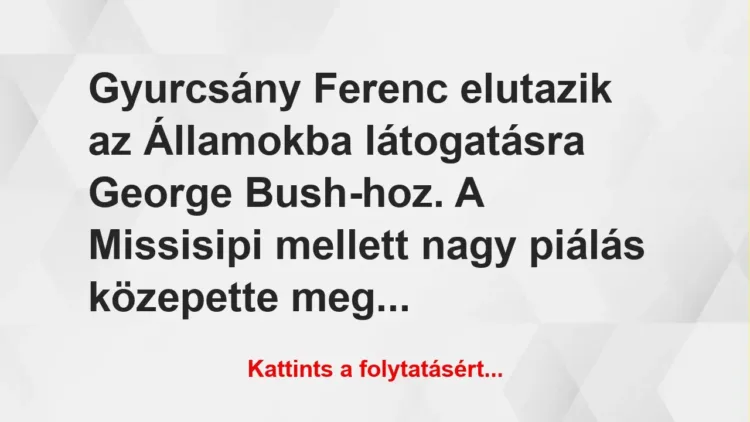 Gyurcsány Ferenc elutazik az Államokba látogatásra George Bush-hoz. A Missisipi mellett nagy piálás közepette meg...

Kattints a folytatásért...